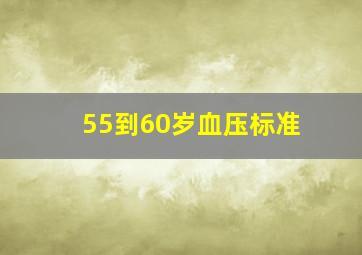 55到60岁血压标准